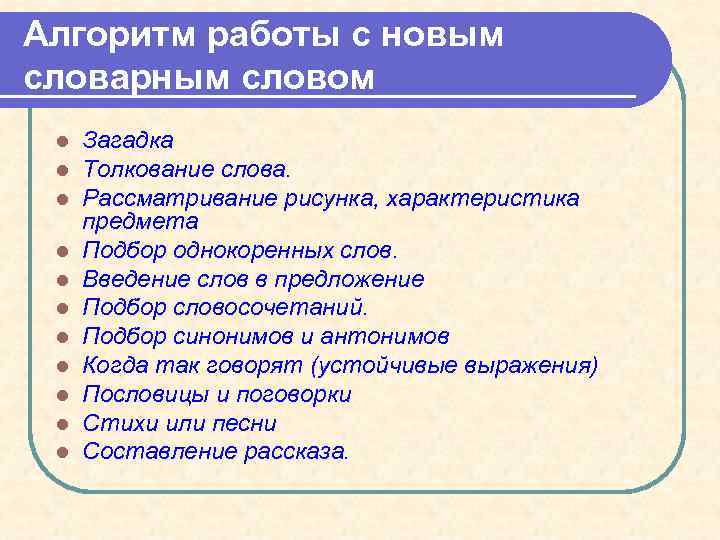 Алгоритм работы с новым словарным словом

- Загадка
- Толкование слова.
- Рассматривание рисунка, характеристика предмета
- Подбор однокоренных слов.
- Введение слов в предложение
- Подбор словосочетаний.
- Подбор синонимов и антонимов
- Когда так говорят (устойчивые выражения)
- Пословицы и поговорки
- Стихи или песни
- Составление рассказа.